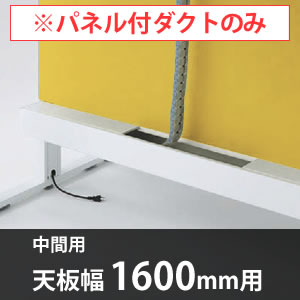 ※パネル付ダクトのみ

中間用

天板幅 1600mm用